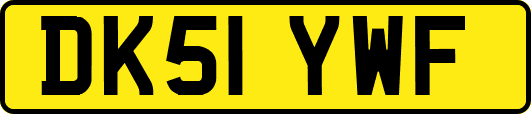 DK51 YWF